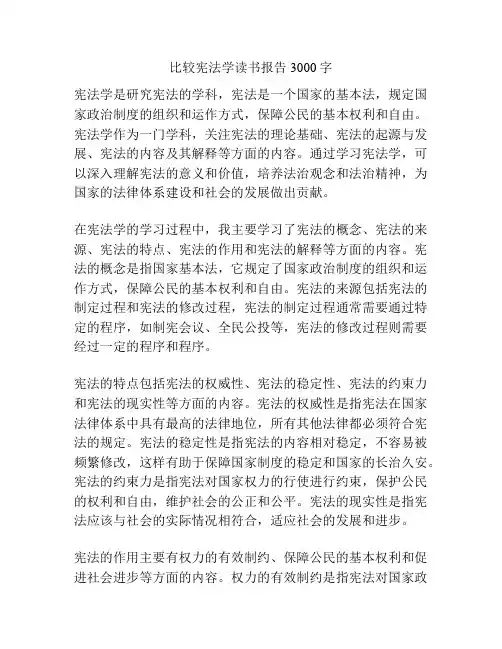 比较宪法学读书报告 3000 字

宪法学是研究宪法的学科，宪法是一个国家的基本法，规定国家政治制度的组织和运作方式，保障公民的基本权利和自由。宪法学作为一门学科，关注宪法的理论基础、宪法的起源与发展、宪法的内容及其解释等方面的内容。通过学习宪法学，可以深入理解宪法的意义和价值，培养法治观念和法治精神，为国家的法律体系建设和社会的发展做出贡献。

在宪法学的学习过程中，我主要学习了宪法的概念、宪法的来源、宪法的特点、宪法的作用和宪法的解释等方面的内容。宪法的概念是指国家基本法，它规定了国家政治制度的组织和运作方式，保障公民的基本权利和自由。宪法的来源包括宪法的制定过程和宪法的修改过程，宪法的制定过程通常需要通过特定的程序，如制宪会议、全民公投等，宪法的修改过程则需要经过一定的程序和程序。

宪法的特点包括宪法的权威性、宪法的稳定性、宪法的约束力和宪法的现实性等方面的内容。宪法的权威性是指宪法在国家法律体系中具有最高的法律地位，所有其他法律都必须符合宪法的规定。宪法的稳定性是指宪法的内容相对稳定，不容易被频繁修改，这样有助于保障国家制度的稳定和国家的长治久安。宪法的约束力是指宪法对国家权力的行使进行约束，保护公民的权利和自由，维护社会的公正和公平。宪法的现实性是指宪法应该与社会的实际情况相符合，适应社会的发展和进步。

宪法的作用主要有权力的有效制约、保障公民的基本权利和促进社会进步等方面的内容。权力的有效制约是指宪法对国家政